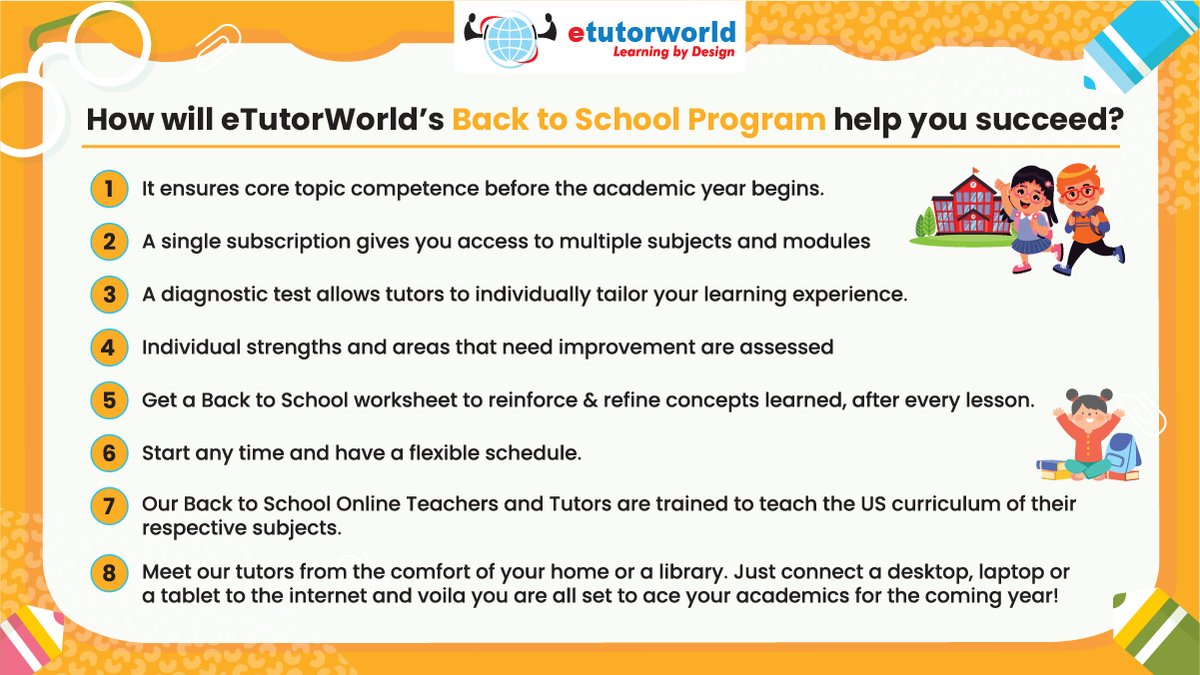 etutorworld
Learning by Design

How will eTutorWorld's Back to School Program help you succeed?

1 It ensures core topic competence before the academic year begins.

2 A single subscription gives you access to multiple subjects and modules

3 A diagnostic test allows tutors to individually tailor your learning experience.

4 Individual strengths and areas that need improvement are assessed

5 Get a Back to School worksheet to reinforce & refine concepts learned, after every lesson.

6 Start any time and have a flexible schedule.

7 Our Back to School Online Teachers and Tutors are trained to teach the US curriculum of their respective subjects.

8 Meet our tutors from the comfort of your home or a library. Just connect a desktop, laptop or a tablet to the internet and voila you are all set to ace your academics for the coming year!